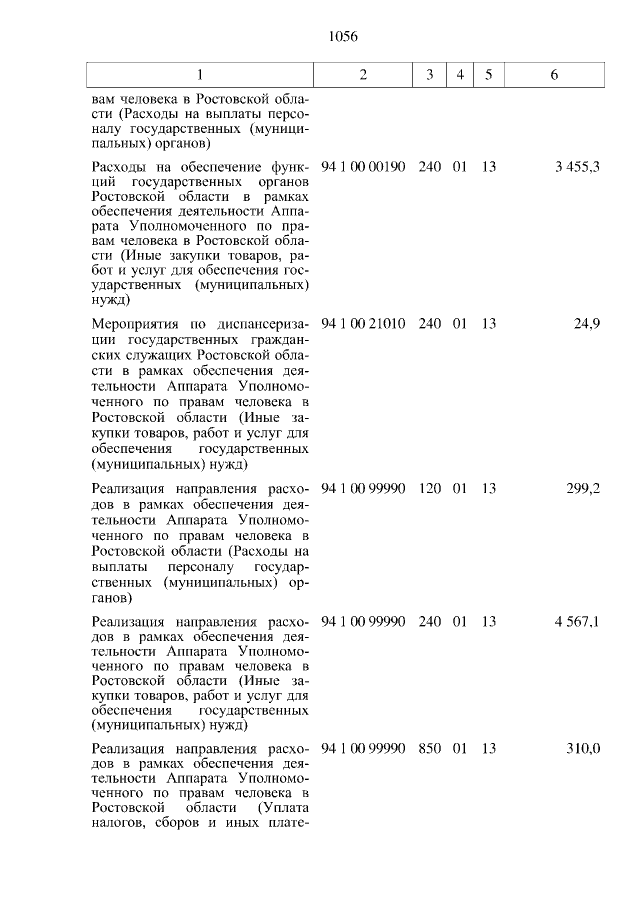 1056

| 1 | 2 | 3 | 4 | 5 | 6 |
|---|---|---|---|---|---|
| вам человека в Ростовской области (Расходы на выплаты персоналу государственных (муниципальных) органов) | | | | | |
| Расходы на обеспечение функций государственных органов Ростовской области в рамках обеспечения деятельности Аппарата Уполномоченного по правам человека в Ростовской области (Иные закупки товаров, работ и услуг для обеспечения государственных (муниципальных) нужд) | 94 1 00 00190 | 240 | 01 | 13 | 3 455,3 |
| Мероприятия по диспансеризации государственных гражданских служащих Ростовской области в рамках обеспечения деятельности Аппарата Уполномоченного по правам человека в Ростовской области (Иные закупки товаров, работ и услуг для обеспечения государственных (муниципальных) нужд) | 94 1 00 21010 | 240 | 01 | 13 | 24,9 |
| Реализация направления расходов в рамках обеспечения деятельности Аппарата Уполномоченного по правам человека в Ростовской области (Расходы на выплаты персоналу государственных (муниципальных) органов) | 94 1 00 99990 | 120 | 01 | 13 | 299,2 |
| Реализация направления расходов в рамках обеспечения деятельности Аппарата Уполномоченного по правам человека в Ростовской области (Иные закупки товаров, работ и услуг для обеспечения государственных (муниципальных) нужд) | 94 1 00 99990 | 240 | 01 | 13 | 4 567,1 |
| Реализация направления расходов в рамках обеспечения деятельности Аппарата Уполномоченного по правам человека в Ростовской области (Уплата налогов, сборов и иных плате- | 94 1 00 99990 | 850 | 01 | 13 | 310,0 |